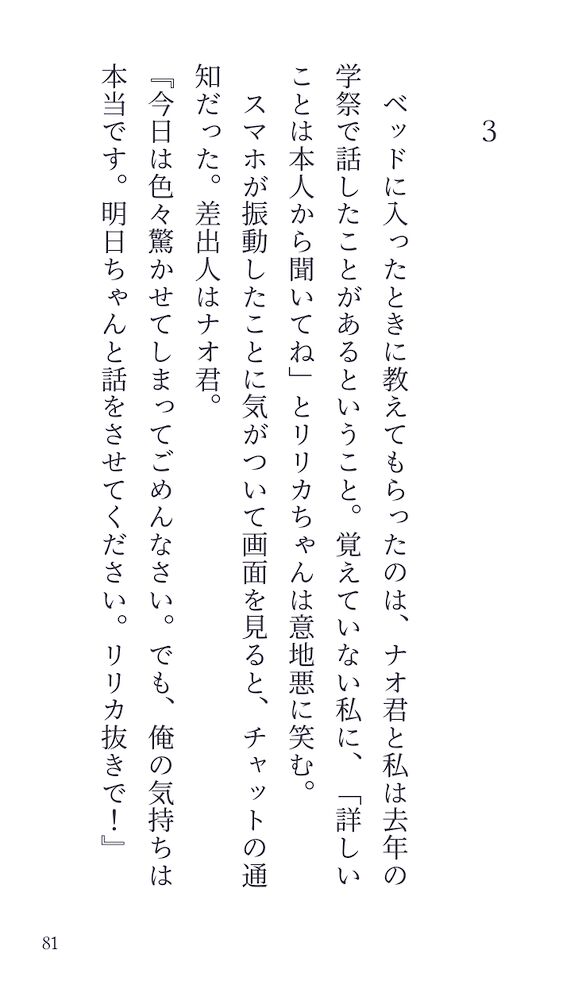 3

ベッドに入ったときに教えてもらったのは、ナオ君と私は去年の学祭で話したことがあるということ。覚えていない私に、「詳しいことは本人から聞いてね」とリリカちゃんは意地悪に笑む。

スマホが振動したことに気がついて画面を見ると、チャットの通知だった。差出人はナオ君。

『今日は色々驚かせてしまってごめんなさい。でも、俺の気持ちは本当です。明日ちゃんと話をさせてください。リリカ抜きで!』

81